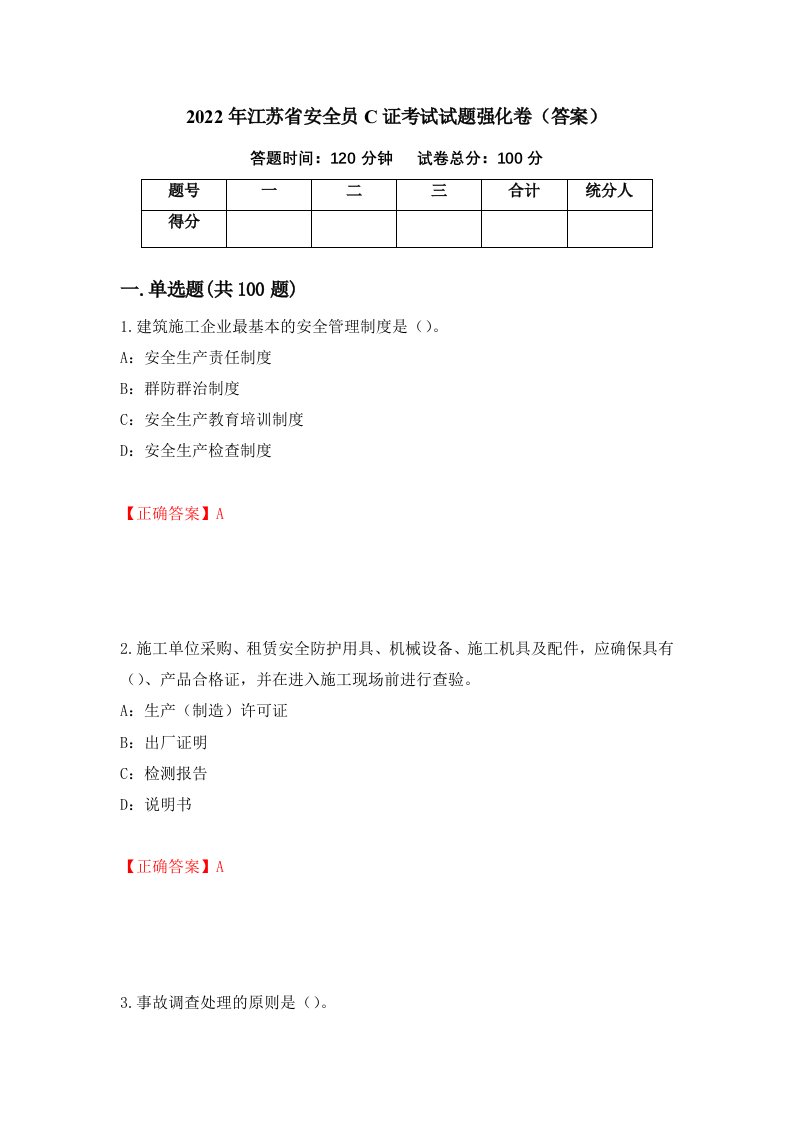 2022年江苏省安全员C证考试试题强化卷（答案）

答题时间：120分钟　试卷总分：100分

| 题号 | 一 | 二 | 三 | 合计 | 统分人 |
|---|---|---|---|---|---|
| 得分 |  |  |  |  |  |

一.单选题(共100题)

1.建筑施工企业最基本的安全管理制度是（）。

A：安全生产责任制度

B：群防群治制度

C：安全生产教育培训制度

D：安全生产检查制度

【正确答案】A

2.施工单位采购、租赁安全防护用具、机械设备、施工机具及配件，应确保具有（）、产品合格证，并在进入施工现场前进行查验。

A：生产（制造）许可证

B：出厂证明

C：检测报告

D：说明书

【正确答案】A

3.事故调查处理的原则是（）。